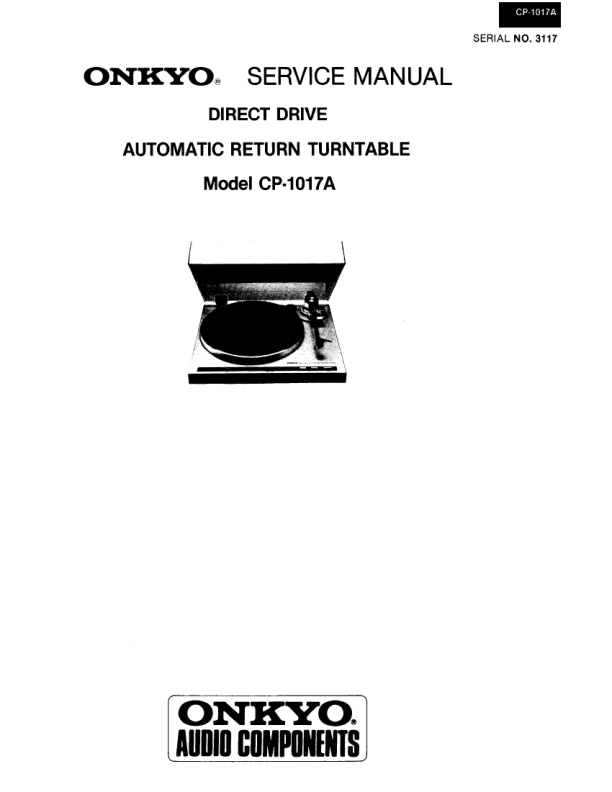 CP-1017A

SERIAL NO. 3117

ONKYO® SERVICE MANUAL

DIRECT DRIVE

AUTOMATIC RETURN TURNTABLE

Model CP-1017A

ONKYO®
AUDIO COMPONENTS